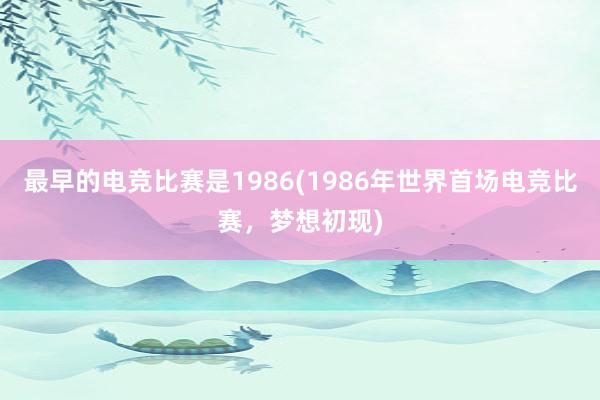 最早的电竞比赛是1986(1986年世界首场电竞比赛，梦想初现)